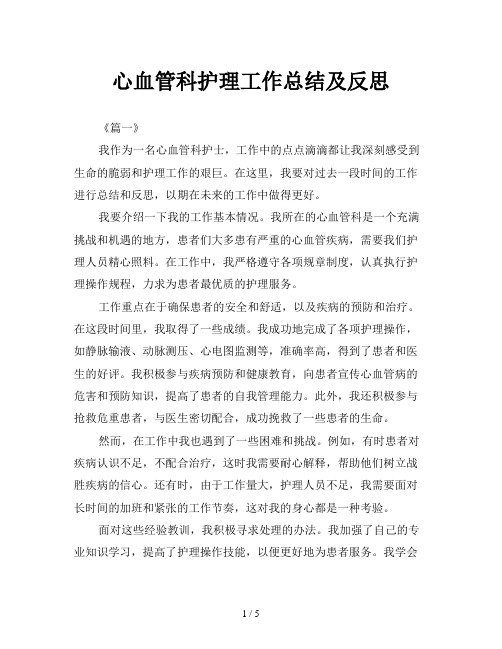 心血管科护理工作总结及反思

《篇一》

我作为一名心血管科护士，工作中的点点滴滴都让我深刻感受到生命的脆弱和护理工作的艰巨。在这里，我要对过去一段时间的工作进行总结和反思，以期在未来的工作中做得更好。

我要介绍一下我的工作基本情况。我所在的心血管科是一个充满挑战和机遇的地方，患者们大多患有严重的心血管疾病，需要我们护理人员精心照料。在工作中，我严格遵守各项规章制度，认真执行护理操作规程，力求为患者最优质的护理服务。

工作重点在于确保患者的安全和舒适，以及疾病的预防和治疗。在这段时间里，我取得了一些成绩。我成功地完成了各项护理操作，如静脉输液、动脉测压、心电图监测等，准确率高，得到了患者和医生的好评。我积极参与疾病预防和健康教育，向患者宣传心血管病的危害和预防知识，提高了患者的自我管理能力。此外，我还积极参与抢救危重患者，与医生密切配合，成功挽救了一些患者的生命。

然而，在工作中我也遇到了一些困难和挑战。例如，有时患者对疾病认识不足，不配合治疗，这时我需要耐心解释，帮助他们树立战胜疾病的信心。还有时，由于工作量大，护理人员不足，我需要面对长时间的加班和紧张的工作节奏，这对我的身心都是一种考验。

面对这些经验教训，我积极寻求处理的办法。我加强了自己的专业知识学习，提高了护理操作技能，以便更好地为患者服务。我学会

1 / 5